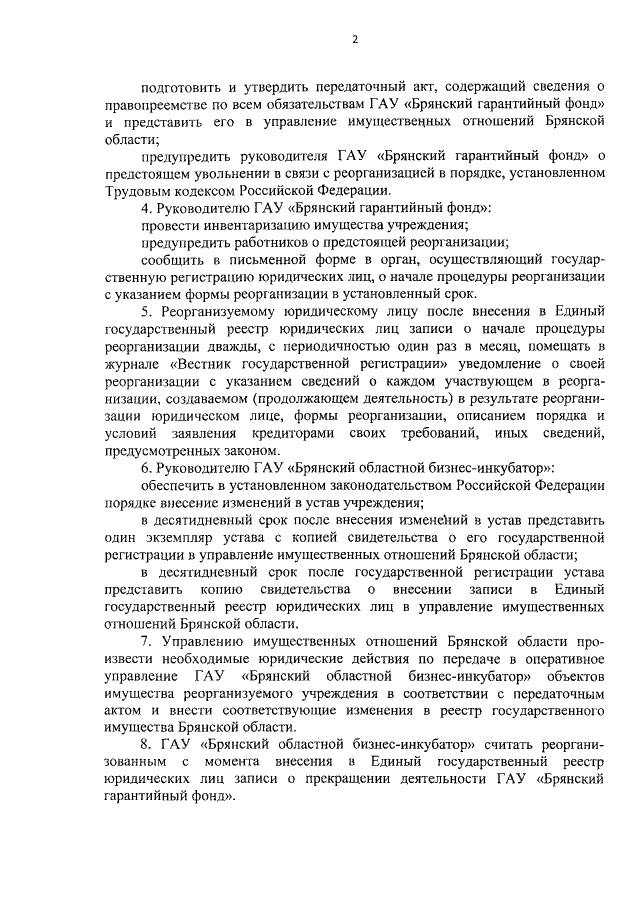 2

подготовить и утвердить передаточный акт, содержащий сведения о правопреемстве по всем обязательствам ГАУ «Брянский гарантийный фонд» и представить его в управление имущественных отношений Брянской области;

предупредить руководителя ГАУ «Брянский гарантийный фонд» о предстоящем увольнении в связи с реорганизацией в порядке, установленном Трудовым кодексом Российской Федерации.

4. Руководителю ГАУ «Брянский гарантийный фонд»:

провести инвентаризацию имущества учреждения;

предупредить работников о предстоящей реорганизации;

сообщить в письменной форме в орган, осуществляющий государственную регистрацию юридических лиц, о начале процедуры реорганизации с указанием формы реорганизации в установленный срок.

5. Реорганизуемому юридическому лицу после внесения в Единый государственный реестр юридических лиц записи о начале процедуры реорганизации дважды, с периодичностью один раз в месяц, помещать в журнале «Вестник государственной регистрации» уведомление о своей реорганизации с указанием сведений о каждом участвующем в реорганизации, создаваемом (продолжающем деятельность) в результате реорганизации юридическом лице, формы реорганизации, описанием порядка и условий заявления кредиторами своих требований, иных сведений, предусмотренных законом.

6. Руководителю ГАУ «Брянский областной бизнес-инкубатор»:

обеспечить в установленном законодательством Российской Федерации порядке внесение изменений в устав учреждения;

в десятидневный срок после внесения изменений в устав представить один экземпляр устава с копией свидетельства о его государственной регистрации в управление имущественных отношений Брянской области;

в десятидневный срок после государственной регистрации устава представить копию свидетельства о внесении записи в Единый государственный реестр юридических лиц в управление имущественных отношений Брянской области.

7. Управлению имущественных отношений Брянской области произвести необходимые юридические действия по передаче в оперативное управление ГАУ «Брянский областной бизнес-инкубатор» объектов имущества реорганизуемого учреждения в соответствии с передаточным актом и внести соответствующие изменения в реестр государственного имущества Брянской области.

8. ГАУ «Брянский областной бизнес-инкубатор» считать реорганизованным с момента внесения в Единый государственный реестр юридических лиц записи о прекращении деятельности ГАУ «Брянский гарантийный фонд».